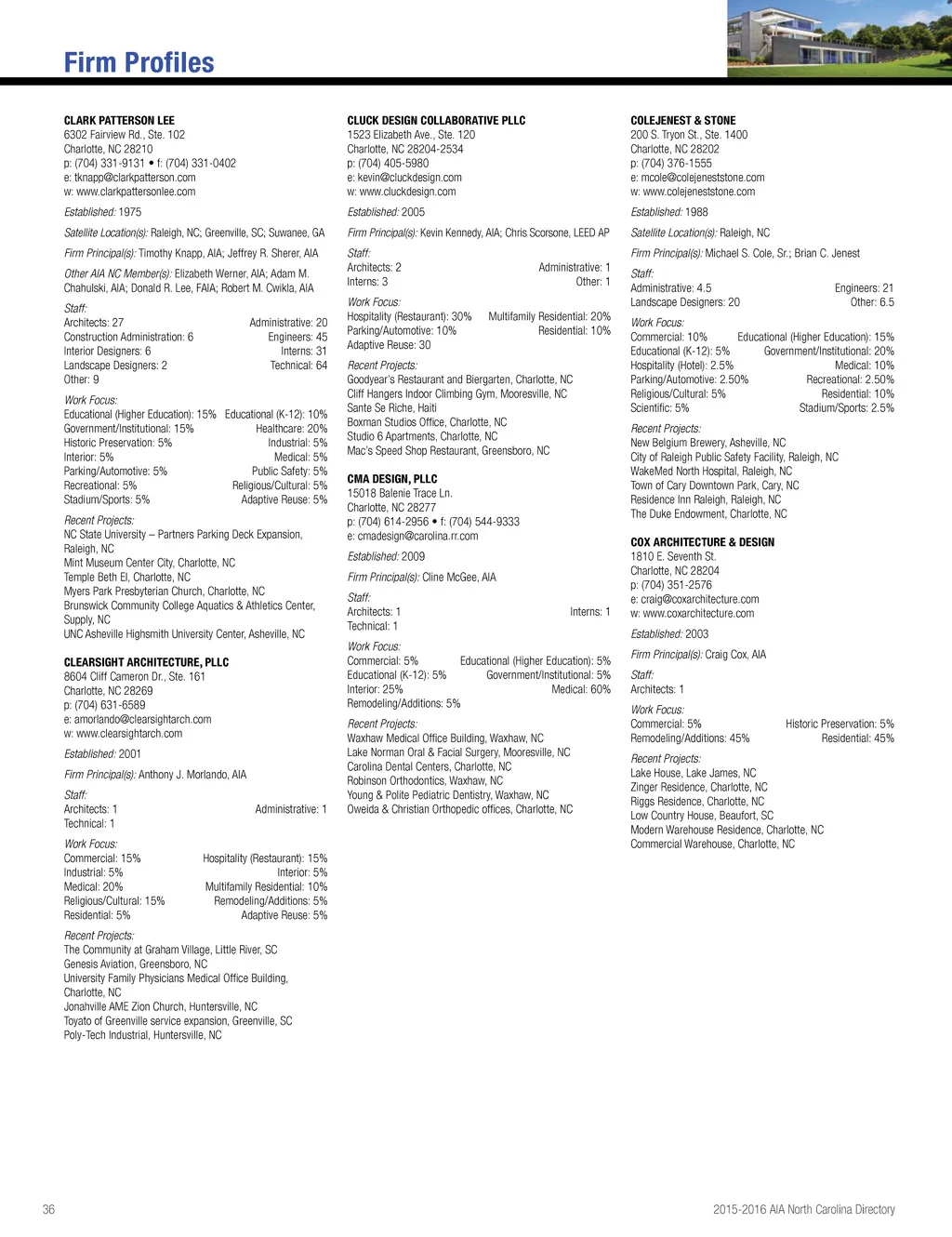 Firm Profiles

CLARK PATTERSON LEE
6302 Fairview Rd., Ste. 102
Charlotte, NC 28210
p: (704) 331-9131 • f: (704) 331-0402
e: tknapp@clarkpatterson.com
w: www.clarkpattersonlee.com

Established: 1975

Satellite Location(s): Raleigh, NC; Greenville, SC; Suwanee, GA

Firm Principal(s): Timothy Knapp, AIA; Jeffrey R. Sherer, AIA

Other AIA NC Member(s): Elizabeth Werner, AIA; Adam M. Chahulski, AIA; Donald R. Lee, FAIA; Robert M. Cwikla, AIA

Staff:
Architects: 27 Administrative: 20
Construction Administration: 6 Engineers: 45
Interior Designers: 6 Interns: 31
Landscape Designers: 2 Technical: 64
Other: 9

Work Focus:
Educational (Higher Education): 15% Educational (K-12): 10%
Government/Institutional: 15% Healthcare: 20%
Historic Preservation: 5% Industrial: 5%
Interior: 5% Medical: 5%
Parking/Automotive: 5% Public Safety: 5%
Recreational: 5% Religious/Cultural: 5%
Stadium/Sports: 5% Adaptive Reuse: 5%

Recent Projects:
NC State University – Partners Parking Deck Expansion, Raleigh, NC
Mint Museum Center City, Charlotte, NC
Temple Beth El, Charlotte, NC
Myers Park Presbyterian Church, Charlotte, NC
Brunswick Community College Aquatics & Athletics Center, Supply, NC
UNC Asheville Highsmith University Center, Asheville, NC

CLEARSIGHT ARCHITECTURE, PLLC
8604 Cliff Cameron Dr., Ste. 161
Charlotte, NC 28269
p: (704) 631-6589
e: amorlando@clearsightarch.com
w: www.clearsightarch.com

Established: 2001

Firm Principal(s): Anthony J. Morlando, AIA

Staff:
Architects: 1 Administrative: 1
Technical: 1

Work Focus:
Commercial: 15% Hospitality (Restaurant): 15%
Industrial: 5% Interior: 5%
Medical: 20% Multifamily Residential: 10%
Religious/Cultural: 15% Remodeling/Additions: 5%
Residential: 5% Adaptive Reuse: 5%

Recent Projects:
The Community at Graham Village, Little River, SC
Genesis Aviation, Greensboro, NC
University Family Physicians Medical Office Building, Charlotte, NC
Jonahville AME Zion Church, Huntersville, NC
Toyato of Greenville service expansion, Greenville, SC
Poly-Tech Industrial, Huntersville, NC

CLUCK DESIGN COLLABORATIVE PLLC
1523 Elizabeth Ave., Ste. 120
Charlotte, NC 28204-2534
p: (704) 405-5980
e: kevin@cluckdesign.com
w: www.cluckdesign.com

Established: 2005

Firm Principal(s): Kevin Kennedy, AIA; Chris Scorsone, LEED AP

Staff:
Architects: 2 Administrative: 1
Interns: 3 Other: 1

Work Focus:
Hospitality (Restaurant): 30% Multifamily Residential: 20%
Parking/Automotive: 10% Residential: 10%
Adaptive Reuse: 30

Recent Projects:
Goodyear's Restaurant and Biergarten, Charlotte, NC
Cliff Hangers Indoor Climbing Gym, Mooresville, NC
Sante Se Riche, Haiti
Boxman Studios Office, Charlotte, NC
Studio 6 Apartments, Charlotte, NC
Mac's Speed Shop Restaurant, Greensboro, NC

CMA DESIGN, PLLC
15018 Balenie Trace Ln.
Charlotte, NC 28277
p: (704) 614-2956 • f: (704) 544-9333
e: cmadesign@carolina.rr.com

Established: 2009

Firm Principal(s): Cline McGee, AIA

Staff:
Architects: 1 Interns: 1
Technical: 1

Work Focus:
Commercial: 5% Educational (Higher Education): 5%
Educational (K-12): 5% Government/Institutional: 5%
Interior: 25% Medical: 60%
Remodeling/Additions: 5%

Recent Projects:
Waxhaw Medical Office Building, Waxhaw, NC
Lake Norman Oral & Facial Surgery, Mooresville, NC
Carolina Dental Centers, Charlotte, NC
Robinson Orthodontics, Waxhaw, NC
Young & Polite Pediatric Dentistry, Waxhaw, NC
Oweida & Christian Orthopedic offices, Charlotte, NC

COLEJENEST & STONE
200 S. Tryon St., Ste. 1400
Charlotte, NC 28202
p: (704) 376-1555
e: mcole@colejeneststone.com
w: www.colejeneststone.com

Established: 1988

Satellite Location(s): Raleigh, NC

Firm Principal(s): Michael S. Cole, Sr.; Brian C. Jenest

Staff:
Administrative: 4.5 Engineers: 21
Landscape Designers: 20 Other: 6.5

Work Focus:
Commercial: 10% Educational (Higher Education): 15%
Educational (K-12): 5% Government/Institutional: 20%
Hospitality (Hotel): 2.5% Medical: 10%
Parking/Automotive: 2.50% Recreational: 2.50%
Religious/Cultural: 5% Residential: 10%
Scientific: 5% Stadium/Sports: 2.5%

Recent Projects:
New Belgium Brewery, Asheville, NC
City of Raleigh Public Safety Facility, Raleigh, NC
WakeMed North Hospital, Raleigh, NC
Town of Cary Downtown Park, Cary, NC
Residence Inn Raleigh, Raleigh, NC
The Duke Endowment, Charlotte, NC

COX ARCHITECTURE & DESIGN
1810 E. Seventh St.
Charlotte, NC 28204
p: (704) 351-2576
e: craig@coxarchitecture.com
w: www.coxarchitecture.com

Established: 2003

Firm Principal(s): Craig Cox, AIA

Staff:
Architects: 1

Work Focus:
Commercial: 5% Historic Preservation: 5%
Remodeling/Additions: 45% Residential: 45%

Recent Projects:
Lake House, Lake James, NC
Zinger Residence, Charlotte, NC
Riggs Residence, Charlotte, NC
Low Country House, Beaufort, SC
Modern Warehouse Residence, Charlotte, NC
Commercial Warehouse, Charlotte, NC

36

2015-2016 AIA North Carolina Directory